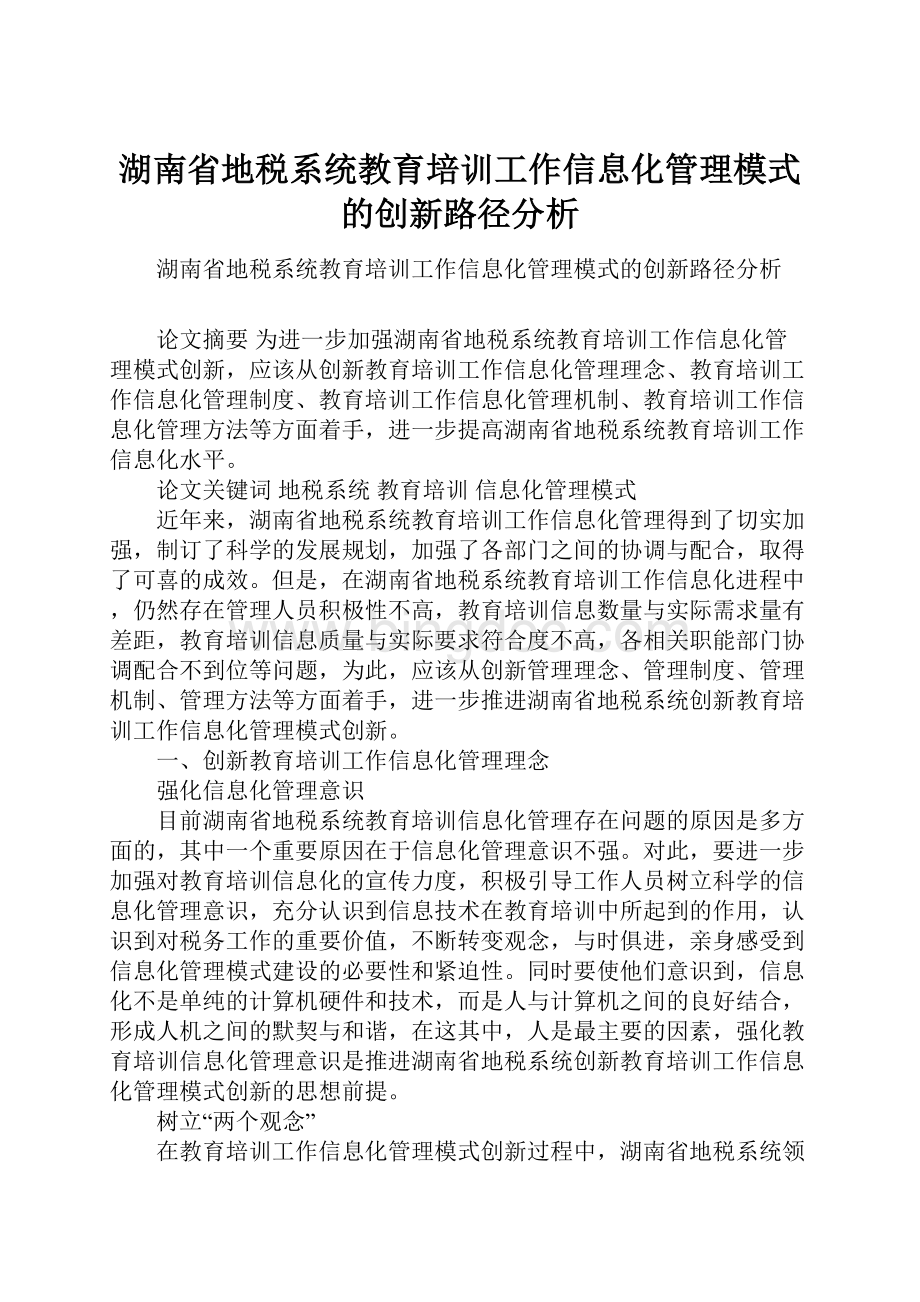 湖南省地税系统教育培训工作信息化管理模式的创新路径分析

湖南省地税系统教育培训工作信息化管理模式的创新路径分析

论文摘要 为进一步加强湖南省地税系统教育培训工作信息化管理模式创新，应该从创新教育培训工作信息化管理理念、教育培训工作信息化管理制度、教育培训工作信息化管理机制、教育培训工作信息化管理方法等方面着手，进一步提高湖南省地税系统教育培训工作信息化水平。

论文关键词 地税系统 教育培训 信息化管理模式

近年来，湖南省地税系统教育培训工作信息化管理得到了切实加强，制订了科学的发展规划，加强了各部门之间的协调与配合，取得了可喜的成效。但是，在湖南省地税系统教育培训工作信息化进程中，仍然存在管理人员积极性不高，教育培训信息数量与实际需求量有差距，教育培训信息质量与实际要求符合度不高，各相关职能部门协调配合不到位等问题，为此，应该从创新管理理念、管理制度、管理机制、管理方法等方面着手，进一步推进湖南省地税系统创新教育培训工作信息化管理模式创新。

一、创新教育培训工作信息化管理理念

强化信息化管理意识

目前湖南省地税系统教育培训信息化管理存在问题的原因是多方面的，其中一个重要原因在于信息化管理意识不强。对此，要进一步加强对教育培训信息化的宣传力度，积极引导工作人员树立科学的信息化管理意识，充分认识到信息技术在教育培训中所起到的作用，认识到对税务工作的重要价值，不断转变观念，与时俱进，亲身感受到信息化管理模式建设的必要性和紧迫性。同时要使他们意识到，信息化不是单纯的计算机硬件和技术，而是人与计算机之间的良好结合，形成人机之间的默契与和谐，在这其中，人是最主要的因素，强化教育培训信息化管理意识是推进湖南省地税系统创新教育培训工作信息化管理模式创新的思想前提。

树立“两个观念”

在教育培训工作信息化管理模式创新过程中，湖南省地税系统领